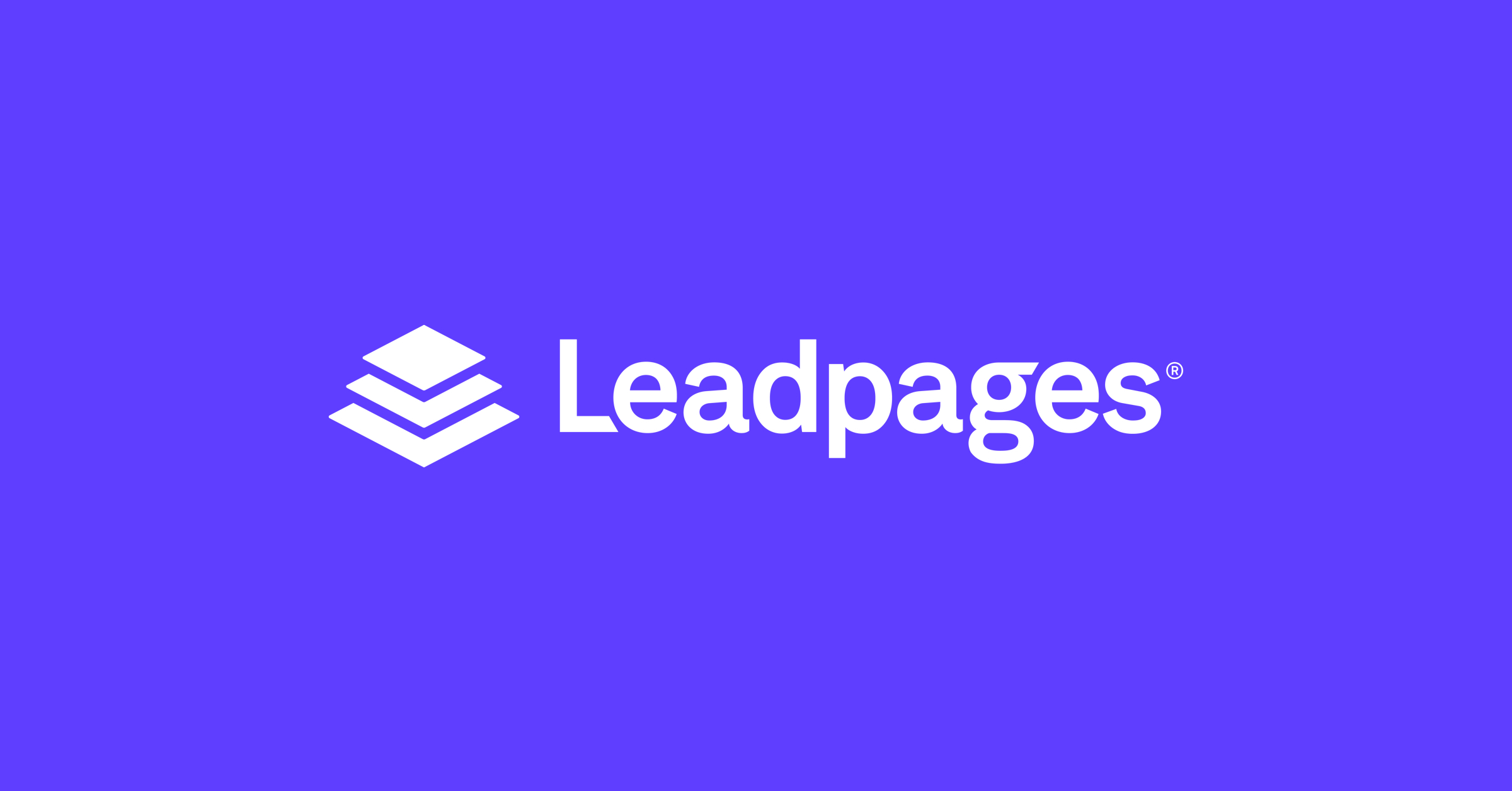 Leadpages®